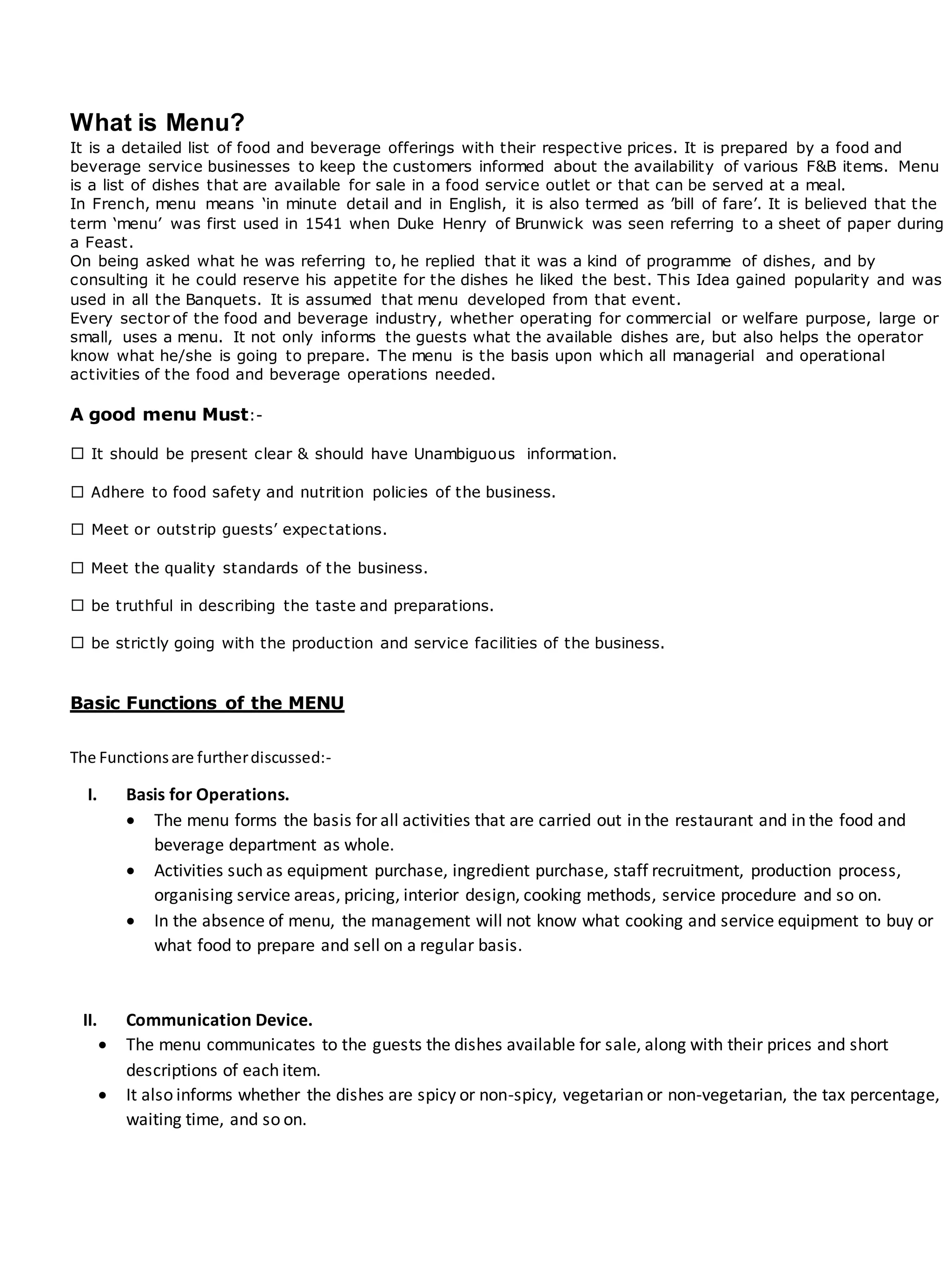 What is Menu?

It is a detailed list of food and beverage offerings with their respective prices. It is prepared by a food and beverage service businesses to keep the customers informed about the availability of various F&B items. Menu is a list of dishes that are available for sale in a food service outlet or that can be served at a meal.
In French, menu means ‘in minute detail and in English, it is also termed as ’bill of fare’. It is believed that the term ‘menu’ was first used in 1541 when Duke Henry of Brunwick was seen referring to a sheet of paper during a Feast.
On being asked what he was referring to, he replied that it was a kind of programme of dishes, and by consulting it he could reserve his appetite for the dishes he liked the best. This Idea gained popularity and was used in all the Banquets. It is assumed that menu developed from that event.
Every sector of the food and beverage industry, whether operating for commercial or welfare purpose, large or small, uses a menu. It not only informs the guests what the available dishes are, but also helps the operator know what he/she is going to prepare. The menu is the basis upon which all managerial and operational activities of the food and beverage operations needed.

A good menu Must:-

☐ It should be present clear & should have Unambiguous information.

☐ Adhere to food safety and nutrition policies of the business.

☐ Meet or outstrip guests’ expectations.

☐ Meet the quality standards of the business.

☐ be truthful in describing the taste and preparations.

☐ be strictly going with the production and service facilities of the business.

Basic Functions of the MENU

The Functions are further discussed:-

I. Basis for Operations.
• The menu forms the basis for all activities that are carried out in the restaurant and in the food and beverage department as whole.
• Activities such as equipment purchase, ingredient purchase, staff recruitment, production process, organising service areas, pricing, interior design, cooking methods, service procedure and so on.
• In the absence of menu, the management will not know what cooking and service equipment to buy or what food to prepare and sell on a regular basis.

II. Communication Device.
• The menu communicates to the guests the dishes available for sale, along with their prices and short descriptions of each item.
• It also informs whether the dishes are spicy or non-spicy, vegetarian or non-vegetarian, the tax percentage, waiting time, and so on.